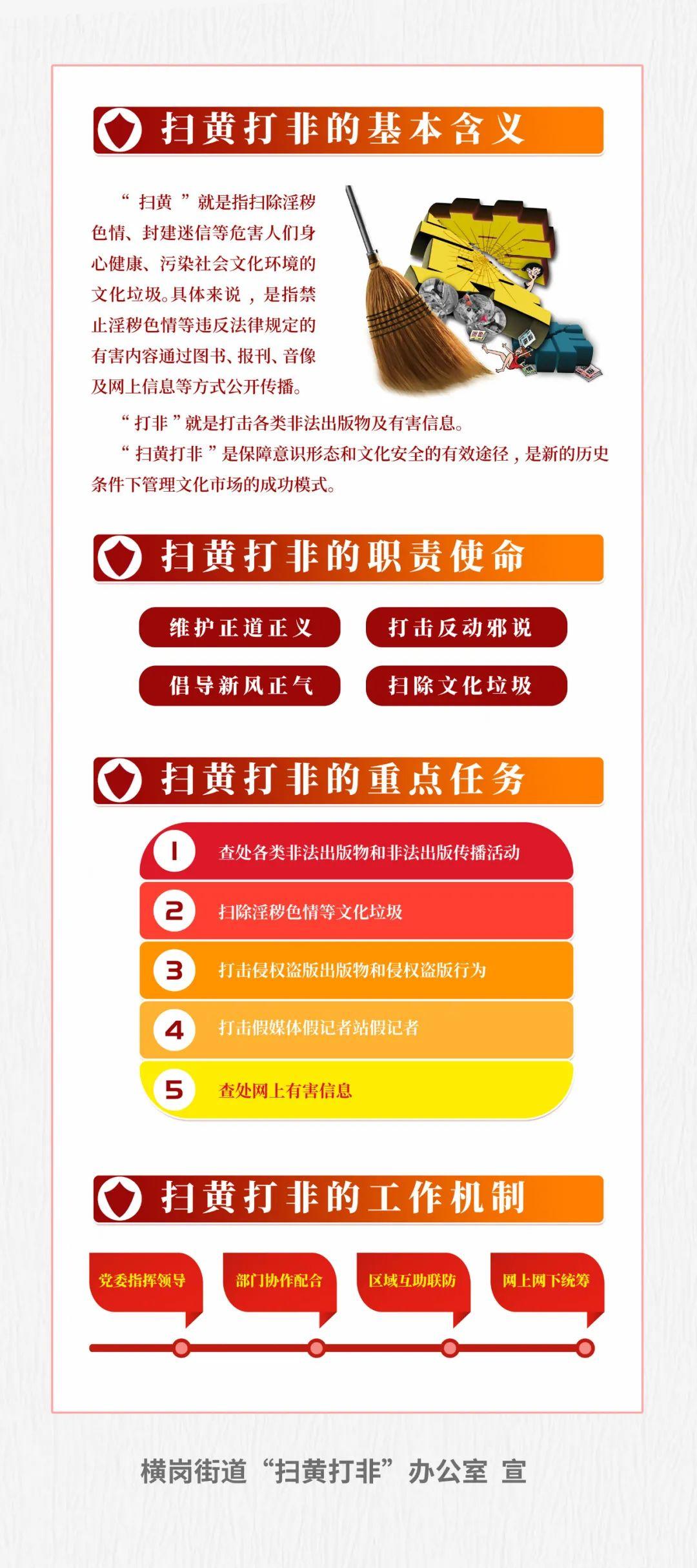 扫黄打非的基本含义

“扫黄”就是指扫除淫秽色情、封建迷信等危害人们身心健康、污染社会文化环境的文化垃圾。具体来说，是指禁止淫秽色情等违反法律规定的有害内容通过图书、报刊、音像及网上信息等方式公开传播。

“打非”就是打击各类非法出版物及有害信息。

“扫黄打非”是保障意识形态和文化安全的有效途径，是新的历史条件下管理文化市场的成功模式。

扫黄打非的职责使命

维护正道正义 打击反动邪说

倡导新风正气 扫除文化垃圾

扫黄打非的重点任务

1 查处各类非法出版物和非法出版传播活动

2 扫除淫秽色情等文化垃圾

3 打击侵权盗版出版物和侵权盗版行为

4 打击假媒体假记者站假记者

5 查处网上有害信息

扫黄打非的工作机制

党委指挥领导 部门协作配合 区域互助联防 网上网下统筹

横岗街道“扫黄打非”办公室 宣